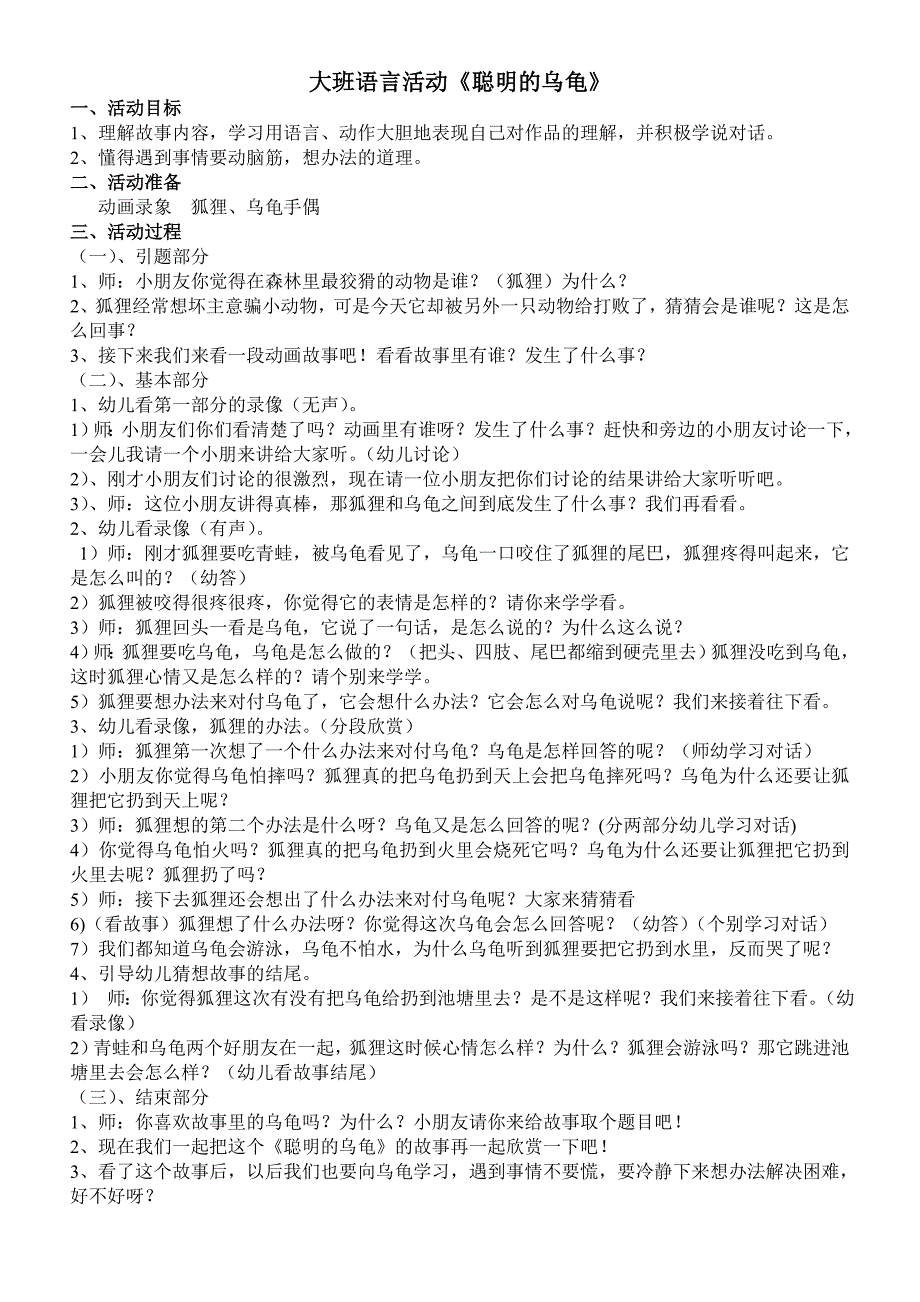 大班语言活动《聪明的乌龟》

一、活动目标

1、理解故事内容，学习用语言、动作大胆地表现自己对作品的理解，并积极学说对话。

2、懂得遇到事情要动脑筋，想办法的道理。

二、活动准备

动画录象　狐狸、乌龟手偶

三、活动过程

（一）、引题部分

1、师：小朋友你觉得在森林里最狡猾的动物是谁？（狐狸）为什么？

2、狐狸经常想坏主意骗小动物，可是今天它却被另外一只动物给打败了，猜猜会是谁呢？这是怎么回事？

3、接下来我们来看一段动画故事吧！看看故事里有谁？发生了什么事？

（二）、基本部分

1、幼儿看第一部分的录像（无声）。

1）师：小朋友们你们看清楚了吗？动画里有谁呀？发生了什么事？赶快和旁边的小朋友讨论一下，一会儿我请一个小朋来讲给大家听。（幼儿讨论）

2）、刚才小朋友们讨论的很激烈，现在请一位小朋友把你们讨论的结果讲给大家听听吧。

3）、师：这位小朋友讲得真棒，那狐狸和乌龟之间到底发生了什么事？我们再看看。

2、幼儿看录像（有声）。

1）师：刚才狐狸要吃青蛙，被乌龟看见了，乌龟一口咬住了狐狸的尾巴，狐狸疼得叫起来，它是怎么叫的？（幼答）

2）狐狸被咬得很疼很疼，你觉得它的表情是怎样的？请你来学学看。

3）师：狐狸回头一看是乌龟，它说了一句话，是怎么说的？为什么这么说？

4）师：狐狸要吃乌龟，乌龟是怎么做的？（把头、四肢、尾巴都缩到硬壳里去）狐狸没吃到乌龟，这时狐狸心情又是怎么样的？请个别来学学。

5）狐狸要想办法来对付乌龟了，它会想什么办法？它会怎么对乌龟说呢？我们来接着往下看。

3、幼儿看录像，狐狸的办法。（分段欣赏）

1）师：狐狸第一次想了一个什么办法来对付乌龟？乌龟是怎样回答的呢？（师幼学习对话）

2）小朋友你觉得乌龟怕摔吗？狐狸真的把乌龟扔到天上会把乌龟摔死吗？乌龟为什么还要让狐狸把它扔到天上呢？

3）师：狐狸想的第二个办法是什么呀？乌龟又是怎么回答的呢？(分两部分幼儿学习对话)

4）你觉得乌龟怕火吗？狐狸真的把乌龟扔到火里会烧死它吗？乌龟为什么还要让狐狸把它扔到火里去呢？狐狸扔了吗？

5）师：接下去狐狸还会想出了什么办法来对付乌龟呢？大家来猜猜看

6)（看故事）狐狸想了什么办法呀？你觉得这次乌龟会怎么回答呢？（幼答）（个别学习对话）

7）我们都知道乌龟会游泳，乌龟不怕水，为什么乌龟听到狐狸要把它扔到水里，反而哭了呢？

4、引导幼儿猜想故事的结尾。

1）　师：你觉得狐狸这次有没有把乌龟给扔到池塘里去？是不是这样呢？我们来接着往下看。（幼看录像）

2）青蛙和乌龟两个好朋友在一起，狐狸这时候心情怎么样？为什么？狐狸会游泳吗？那它跳进池塘里去会怎么样？（幼儿看故事结尾）

（三）、结束部分

1、师：你喜欢故事里的乌龟吗？为什么？小朋友请你来给故事取个题目吧！

2、现在我们一起把这个《聪明的乌龟》的故事再一起欣赏一下吧！

3、看了这个故事后，以后我们也要向乌龟学习，遇到事情不要慌，要冷静下来想办法解决困难，好不好呀？